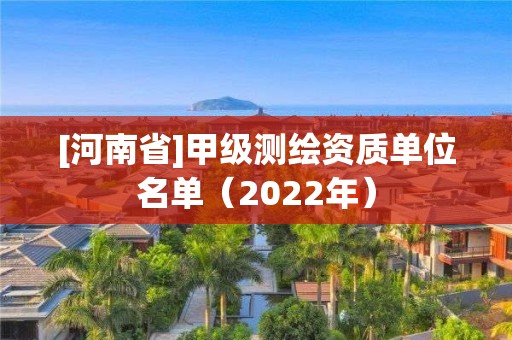 [河南省]甲级测绘资质单位名单（2022年）